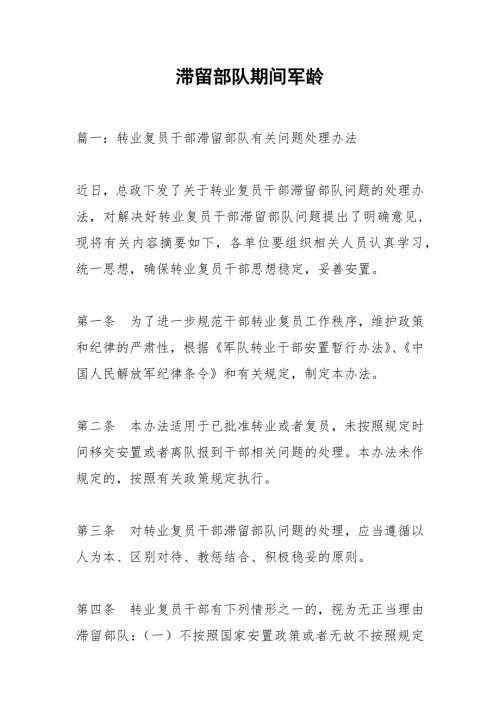 滞留部队期间军龄

篇一：转业复员干部滞留部队有关问题处理办法

近日，总政下发了关于转业复员干部滞留部队问题的处理办法，对解决好转业复员干部滞留部队问题提出了明确意见，现将有关内容摘要如下，各单位要组织相关人员认真学习，统一思想，确保转业复员干部思想稳定，妥善安置。

第一条　为了进一步规范干部转业复员工作秩序，维护政策和纪律的严肃性，根据《军队转业干部安置暂行办法》、《中国人民解放军纪律条令》和有关规定，制定本办法。

第二条　本办法适用于已批准转业或者复员，未按照规定时间移交安置或者离队报到干部相关问题的处理。本办法未作规定的，按照有关政策规定执行。

第三条　对转业复员干部滞留部队问题的处理，应当遵循以人为本、区别对待、教惩结合、积极稳妥的原则。

第四条　转业复员干部有下列情形之一的，视为无正当理由滞留部队：（一）不按照国家安置政策或者无故不按照规定